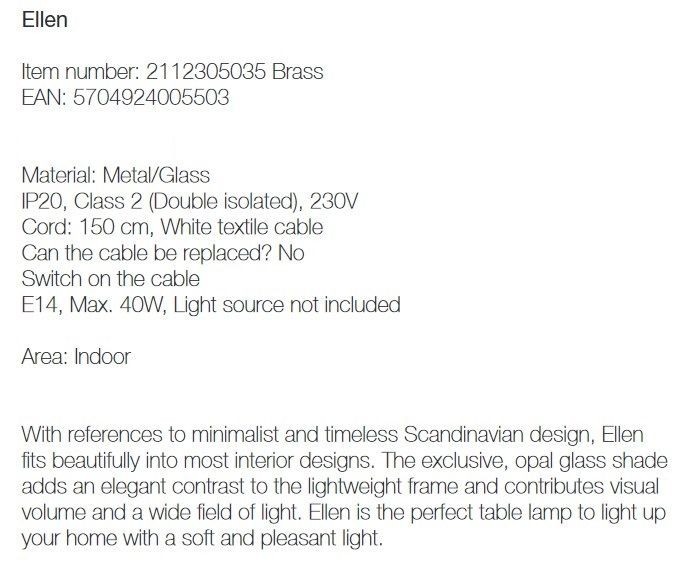 Ellen

Item number: 2112305035 Brass
EAN: 5704924005503

Material: Metal/Glass
IP20, Class 2 (Double isolated), 230V
Cord: 150 cm, White textile cable
Can the cable be replaced? No
Switch on the cable
E14, Max. 40W, Light source not included

Area: Indoor

With references to minimalist and timeless Scandinavian design, Ellen fits beautifully into most interior designs. The exclusive, opal glass shade adds an elegant contrast to the lightweight frame and contributes visual volume and a wide field of light. Ellen is the perfect table lamp to light up your home with a soft and pleasant light.